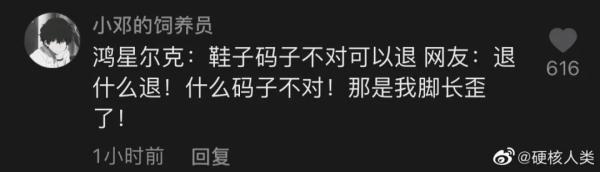 小邓的饲养员

鸿星尔克：鞋子码子不对可以退 网友：退什么退！什么码子不对！那是我脚长歪了！

616

1小时前 回复

@硬核人类